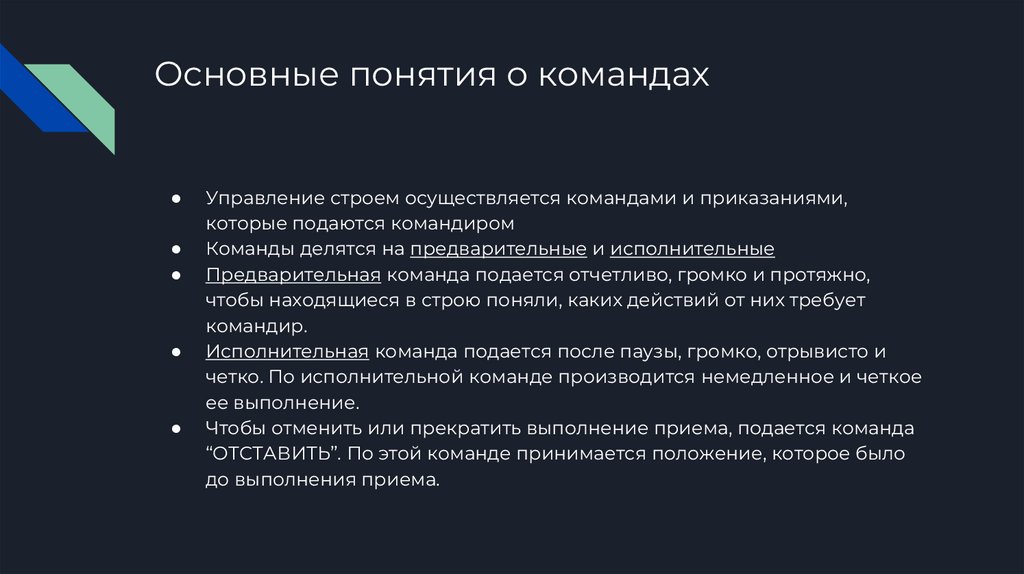 Основные понятия о командах

● Управление строем осуществляется командами и приказаниями, которые подаются командиром
● Команды делятся на предварительные и исполнительные
● Предварительная команда подается отчетливо, громко и протяжно, чтобы находящиеся в строю поняли, каких действий от них требует командир.
● Исполнительная команда подается после паузы, громко, отрывисто и четко. По исполнительной команде производится немедленное и четкое ее выполнение.
● Чтобы отменить или прекратить выполнение приема, подается команда “ОТСТАВИТЬ”. По этой команде принимается положение, которое было до выполнения приема.